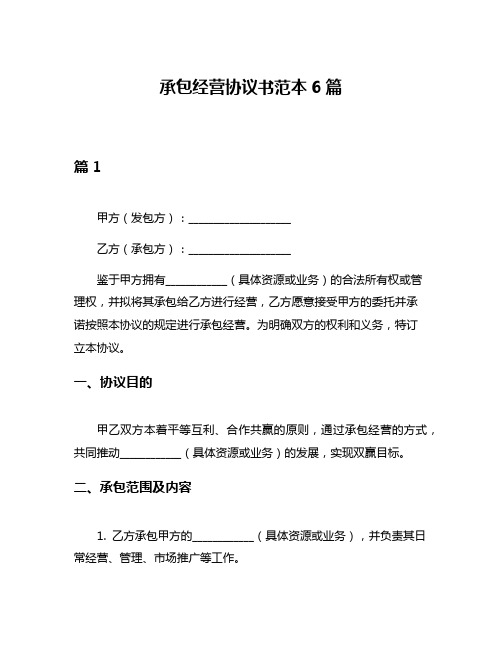 承包经营协议书范本 6 篇

篇 1

甲方（发包方）：__________________

乙方（承包方）：__________________

鉴于甲方拥有___________（具体资源或业务）的合法所有权或管理权，并拟将其承包给乙方进行经营，乙方愿意接受甲方的委托并承诺按照本协议的规定进行承包经营。为明确双方的权利和义务，特订立本协议。

一、协议目的

甲乙双方本着平等互利、合作共赢的原则，通过承包经营的方式，共同推动___________（具体资源或业务）的发展，实现双赢目标。

二、承包范围及内容

1. 乙方承包甲方的___________（具体资源或业务），并负责其日常经营、管理、市场推广等工作。